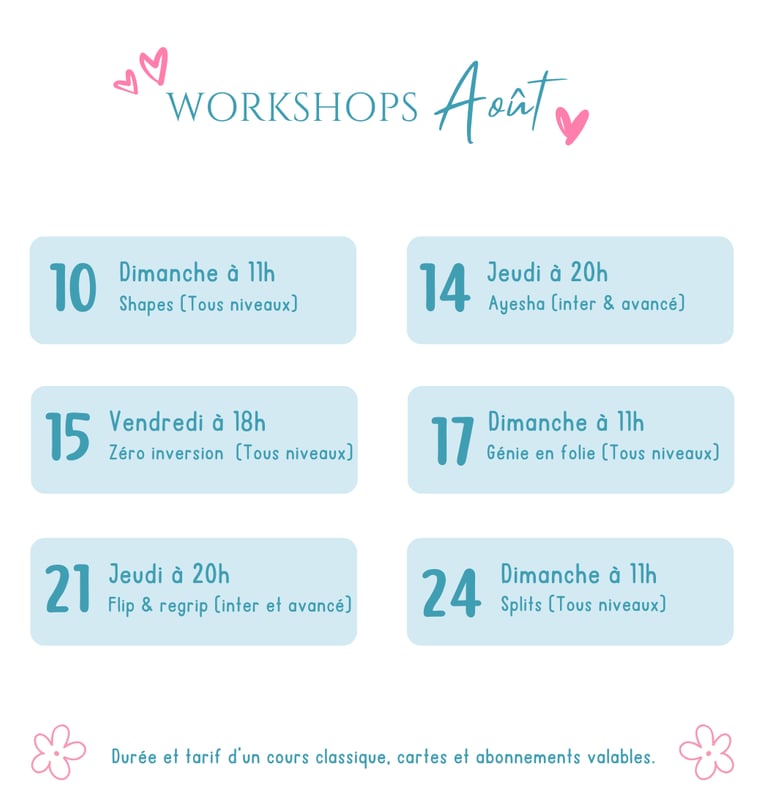 WORKSHOPS Août

10 Dimanche à 11h
Shapes (Tous niveaux)

14 Jeudi à 20h
Ayesha (inter & avancé)

15 Vendredi à 18h
Zéro inversion (Tous niveaux)

17 Dimanche à 11h
Génie en folie (Tous niveaux)

21 Jeudi à 20h
Flip & regrip (inter et avancé)

24 Dimanche à 11h
Splits (Tous niveaux)

Durée et tarif d'un cours classique, cartes et abonnements valables.